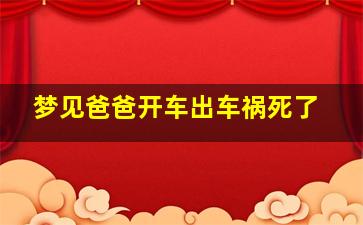 梦见爸爸开车出车祸死了